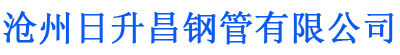 沧州日升昌钢管有限公司